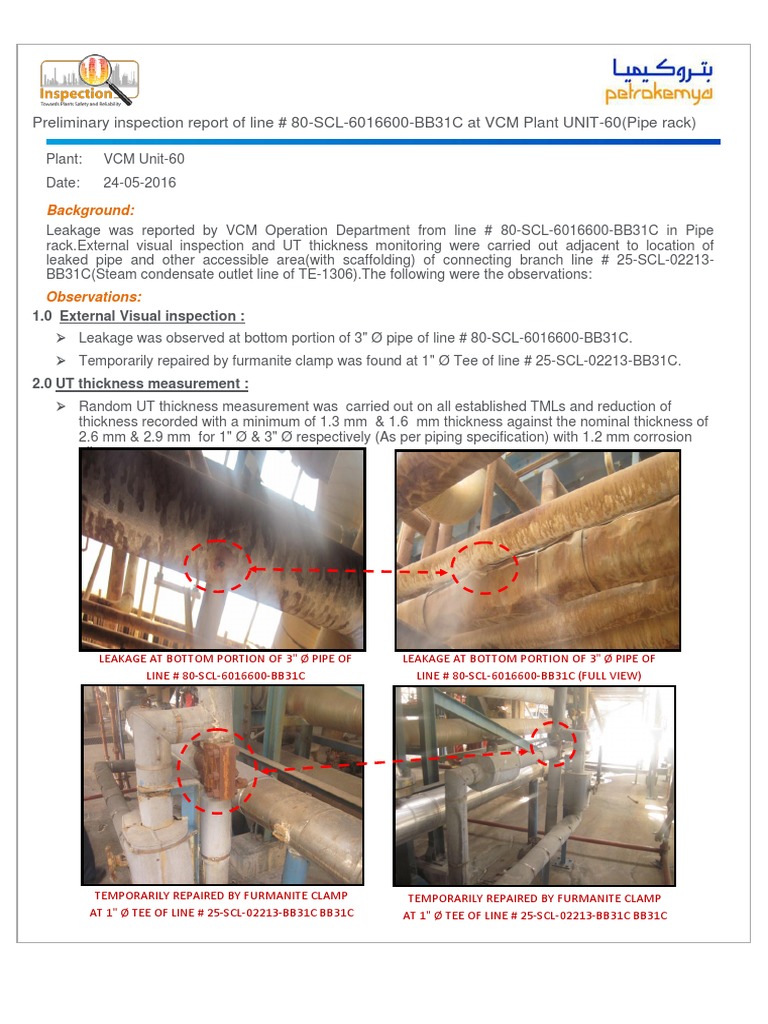 Inspection
Towards Plants Safety and Reliability

بتروكيميا
petrokemya

Preliminary inspection report of line # 80-SCL-6016600-BB31C at VCM Plant UNIT-60(Pipe rack)

Plant: VCM Unit-60

Date: 24-05-2016

Background:

Leakage was reported by VCM Operation Department from line # 80-SCL-6016600-BB31C in Pipe rack.External visual inspection and UT thickness monitoring were carried out adjacent to location of leaked pipe and other accessible area(with scaffolding) of connecting branch line # 25-SCL-02213-BB31C(Steam condensate outlet line of TE-1306).The following were the observations:

Observations:

1.0 External Visual inspection :

➢ Leakage was observed at bottom portion of 3" Ø pipe of line # 80-SCL-6016600-BB31C.

➢ Temporarily repaired by furmanite clamp was found at 1" Ø Tee of line # 25-SCL-02213-BB31C.

2.0 UT thickness measurement :

➢ Random UT thickness measurement was carried out on all established TMLs and reduction of thickness recorded with a minimum of 1.3 mm & 1.6 mm thickness against the nominal thickness of 2.6 mm & 2.9 mm for 1" Ø & 3" Ø respectively (As per piping specification) with 1.2 mm corrosion

LEAKAGE AT BOTTOM PORTION OF 3" Ø PIPE OF LINE # 80-SCL-6016600-BB31C

LEAKAGE AT BOTTOM PORTION OF 3" Ø PIPE OF LINE # 80-SCL-6016600-BB31C (FULL VIEW)

TEMPORARILY REPAIRED BY FURMANITE CLAMP AT 1" Ø TEE OF LINE # 25-SCL-02213-BB31C BB31C

TEMPORARILY REPAIRED BY FURMANITE CLAMP AT 1" Ø TEE OF LINE # 25-SCL-02213-BB31C BB31C